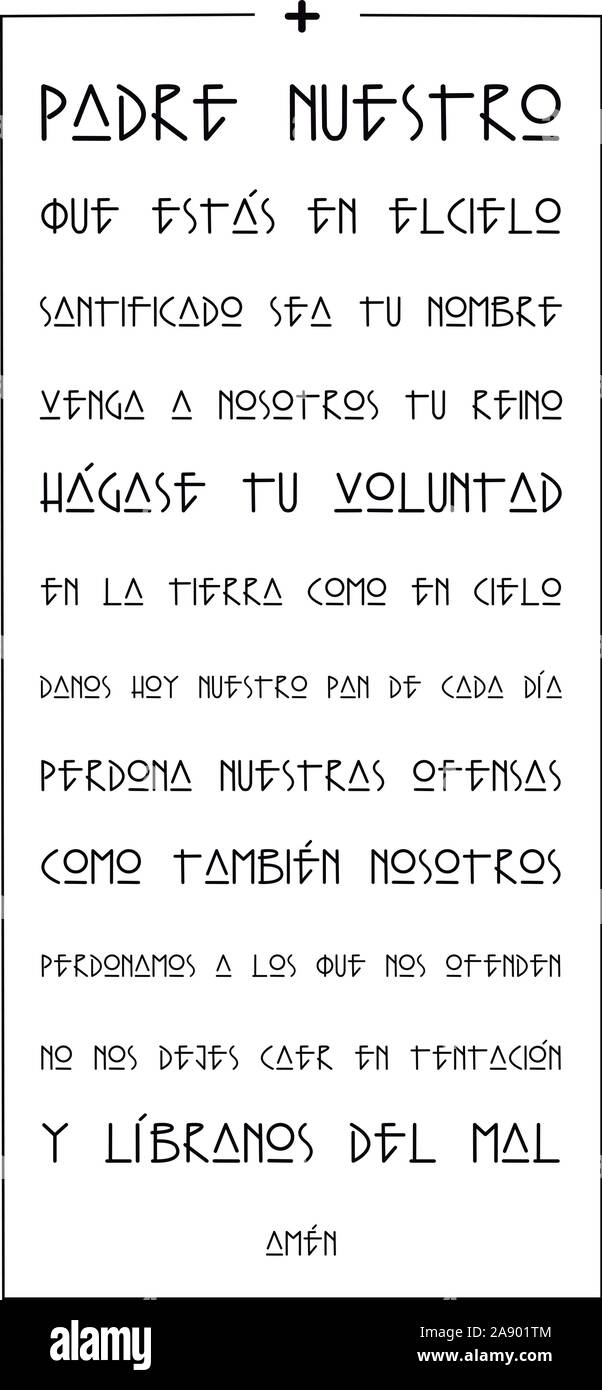 PADRE NUESTRO

QUE ESTÁS EN ELCIELO

SANTIFICADO SEA TU NOMBRE

VENGA A NOSOTROS TU REINO

HÁGASE TU VOLUNTAD

EN LA TIERRA COMO EN CIELO

DANOS HOY NUESTRO PAN DE CADA DÍA

PERDONA NUESTRAS OFENSAS

COMO TAMBIÉN NOSOTROS

PERDONAMOS A LOS QUE NOS OFENDEN

NO NOS DEJES CAER EN TENTACIÓN

Y LÍBRANOS DEL MAL

AMÉN

alamy

Image ID: 2A901TM
www.alamy.com